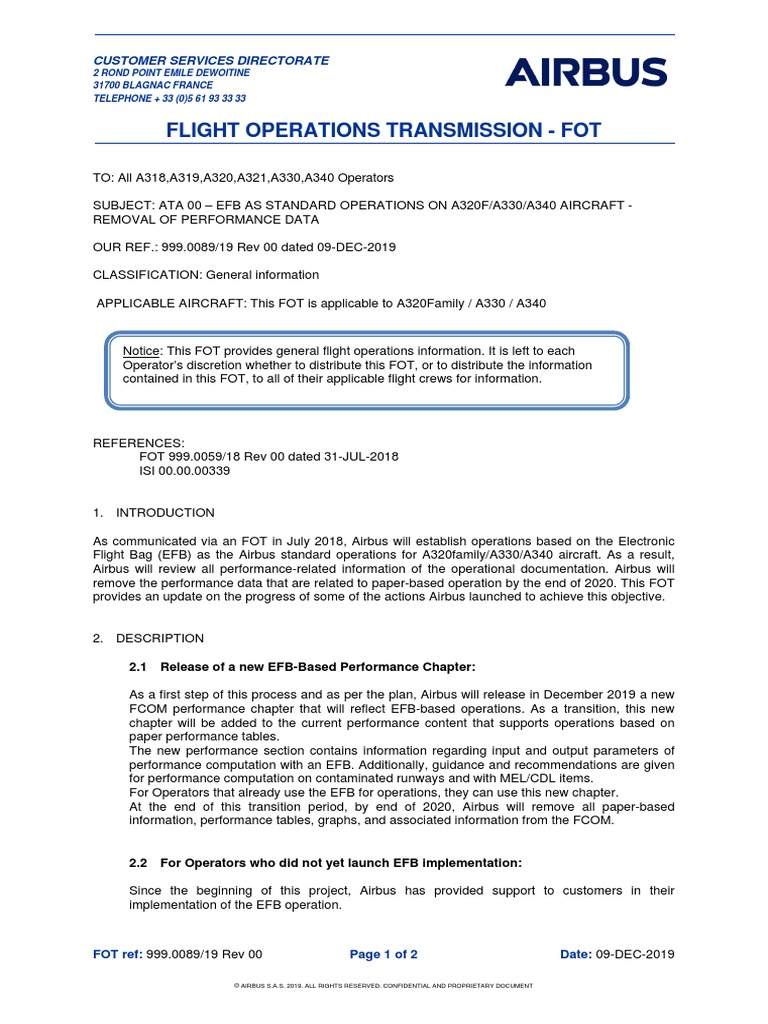 CUSTOMER SERVICES DIRECTORATE
2 ROND POINT EMILE DEWOITINE
31700 BLAGNAC FRANCE
TELEPHONE + 33 (0)5 61 93 33 33

AIRBUS

FLIGHT OPERATIONS TRANSMISSION - FOT

TO: All A318,A319,A320,A321,A330,A340 Operators

SUBJECT: ATA 00 – EFB AS STANDARD OPERATIONS ON A320F/A330/A340 AIRCRAFT - REMOVAL OF PERFORMANCE DATA

OUR REF.: 999.0089/19 Rev 00 dated 09-DEC-2019

CLASSIFICATION: General information

APPLICABLE AIRCRAFT: This FOT is applicable to A320Family / A330 / A340

Notice: This FOT provides general flight operations information. It is left to each Operator's discretion whether to distribute this FOT, or to distribute the information contained in this FOT, to all of their applicable flight crews for information.

REFERENCES:
FOT 999.0059/18 Rev 00 dated 31-JUL-2018
ISI 00.00.00339

1. INTRODUCTION

As communicated via an FOT in July 2018, Airbus will establish operations based on the Electronic Flight Bag (EFB) as the Airbus standard operations for A320family/A330/A340 aircraft. As a result, Airbus will review all performance-related information of the operational documentation. Airbus will remove the performance data that are related to paper-based operation by the end of 2020. This FOT provides an update on the progress of some of the actions Airbus launched to achieve this objective.

2. DESCRIPTION

2.1 Release of a new EFB-Based Performance Chapter:

As a first step of this process and as per the plan, Airbus will release in December 2019 a new FCOM performance chapter that will reflect EFB-based operations. As a transition, this new chapter will be added to the current performance content that supports operations based on paper performance tables.
The new performance section contains information regarding input and output parameters of performance computation with an EFB. Additionally, guidance and recommendations are given for performance computation on contaminated runways and with MEL/CDL items.
For Operators that already use the EFB for operations, they can use this new chapter.
At the end of this transition period, by end of 2020, Airbus will remove all paper-based information, performance tables, graphs, and associated information from the FCOM.

2.2 For Operators who did not yet launch EFB implementation:

Since the beginning of this project, Airbus has provided support to customers in their implementation of the EFB operation.

FOT ref: 999.0089/19 Rev 00 Page 1 of 2 Date: 09-DEC-2019

© AIRBUS S.A.S. 2019. ALL RIGHTS RESERVED. CONFIDENTIAL AND PROPRIETARY DOCUMENT